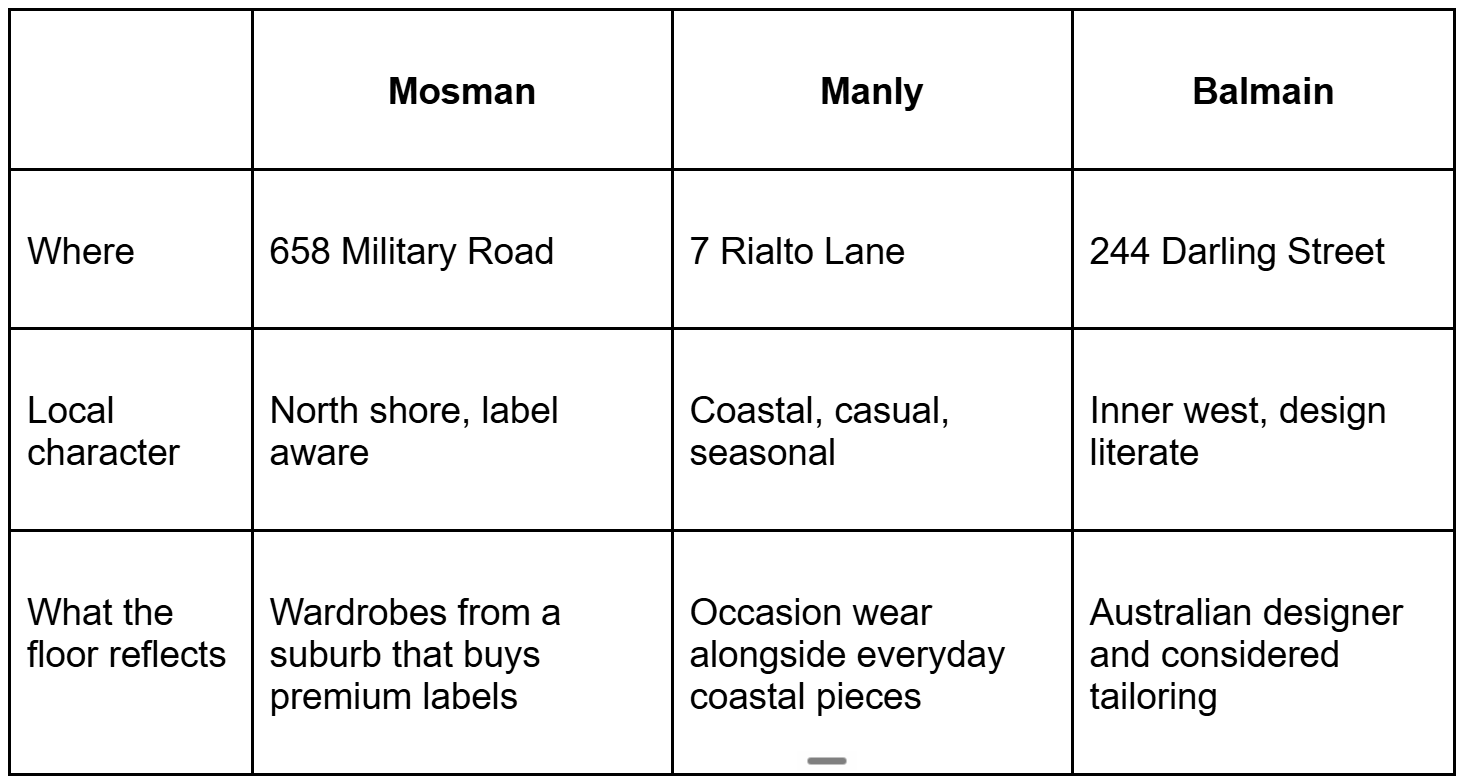 | | Mosman | Manly | Balmain |
|---|---|---|---|
| Where | 658 Military Road | 7 Rialto Lane | 244 Darling Street |
| Local character | North shore, label aware | Coastal, casual, seasonal | Inner west, design literate |
| What the floor reflects | Wardrobes from a suburb that buys premium labels | Occasion wear alongside everyday coastal pieces | Australian designer and considered tailoring |